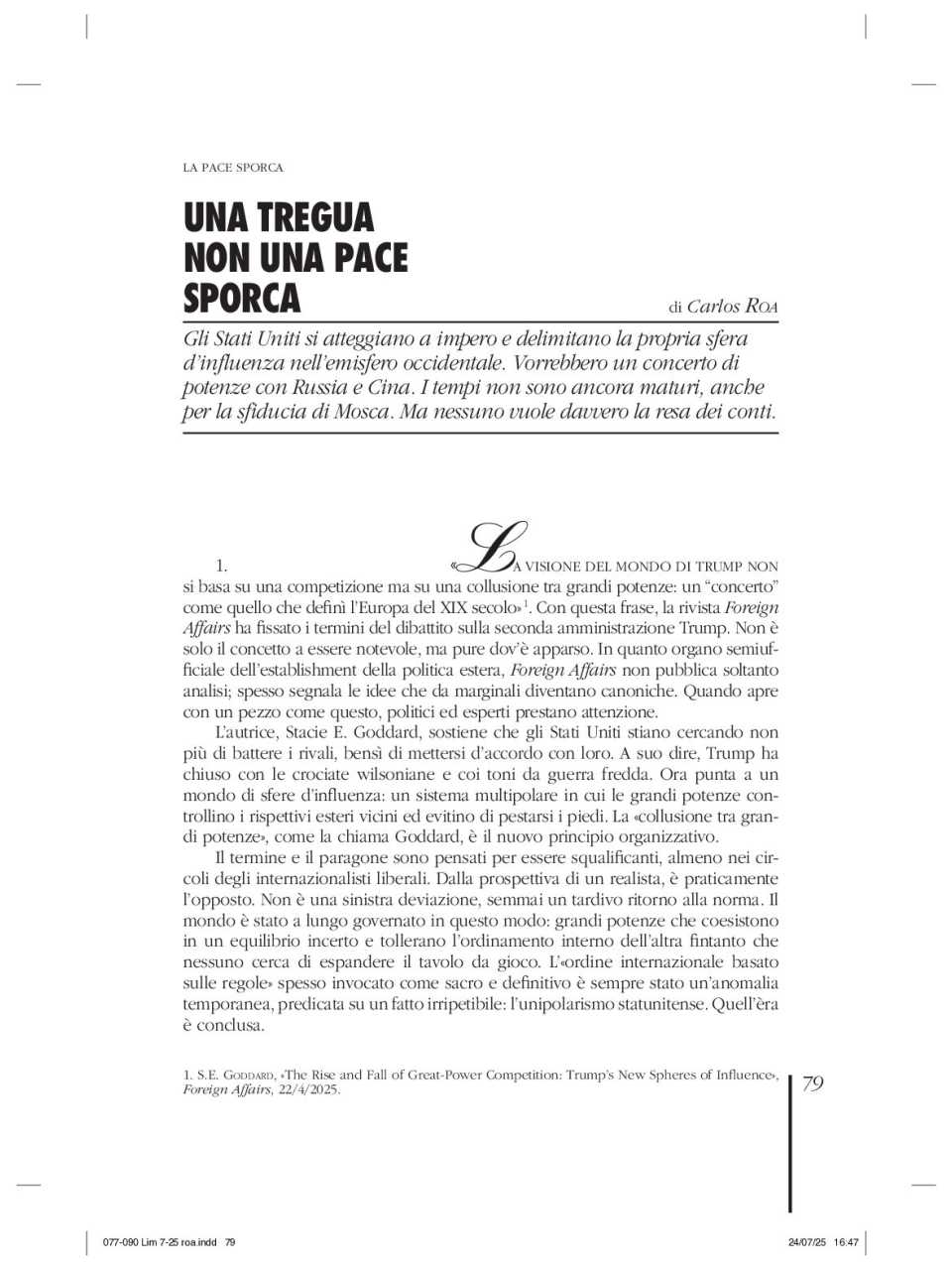 LA PACE SPORCA

UNA TREGUA NON UNA PACE SPORCA

di Carlos ROA

Gli Stati Uniti si atteggiano a impero e delimitano la propria sfera d'influenza nell'emisfero occidentale. Vorrebbero un concerto di potenze con Russia e Cina. I tempi non sono ancora maturi, anche per la sfiducia di Mosca. Ma nessuno vuole davvero la resa dei conti.

1. «LA VISIONE DEL MONDO DI TRUMP NON si basa su una competizione ma su una collusione tra grandi potenze: un "concerto" come quello che definì l'Europa del XIX secolo»$^1$. Con questa frase, la rivista Foreign Affairs ha fissato i termini del dibattito sulla seconda amministrazione Trump. Non è solo il concetto a essere notevole, ma pure dov'è apparso. In quanto organo semiufficiale dell'establishment della politica estera, Foreign Affairs non pubblica soltanto analisi; spesso segnala le idee che da marginali diventano canoniche. Quando apre con un pezzo come questo, politici ed esperti prestano attenzione.

L'autrice, Stacie E. Goddard, sostiene che gli Stati Uniti stiano cercando non più di battere i rivali, bensì di mettersi d'accordo con loro. A suo dire, Trump ha chiuso con le crociate wilsoniane e coi toni da guerra fredda. Ora punta a un mondo di sfere d'influenza: un sistema multipolare in cui le grandi potenze controllino i rispettivi esteri vicini ed evitino di pestarsi i piedi. La «collusione tra grandi potenze», come la chiama Goddard, è il nuovo principio organizzativo.

Il termine e il paragone sono pensati per essere squalificanti, almeno nei circoli degli internazionalisti liberali. Dalla prospettiva di un realista, è praticamente l'opposto. Non è una sinistra deviazione, semmai un tardivo ritorno alla norma. Il mondo è stato a lungo governato in questo modo: grandi potenze che coesistono in un equilibrio incerto e tollerano l'ordinamento interno dell'altra fintanto che nessuno cerca di espandere il tavolo da gioco. L'«ordine internazionale basato sulle regole» spesso invocato come sacro e definitivo è sempre stato un'anomalia temporanea, predicata su un fatto irripetibile: l'unipolarismo statunitense. Quell'èra è conclusa.

1. S.E. GODDARD, «The Rise and Fall of Great-Power Competition: Trump's New Spheres of Influence», Foreign Affairs, 22/4/2025.

79

077-090 Lim 7-25 roa.indd 79

24/07/25 16:47